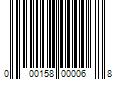 0 00158 00006 8